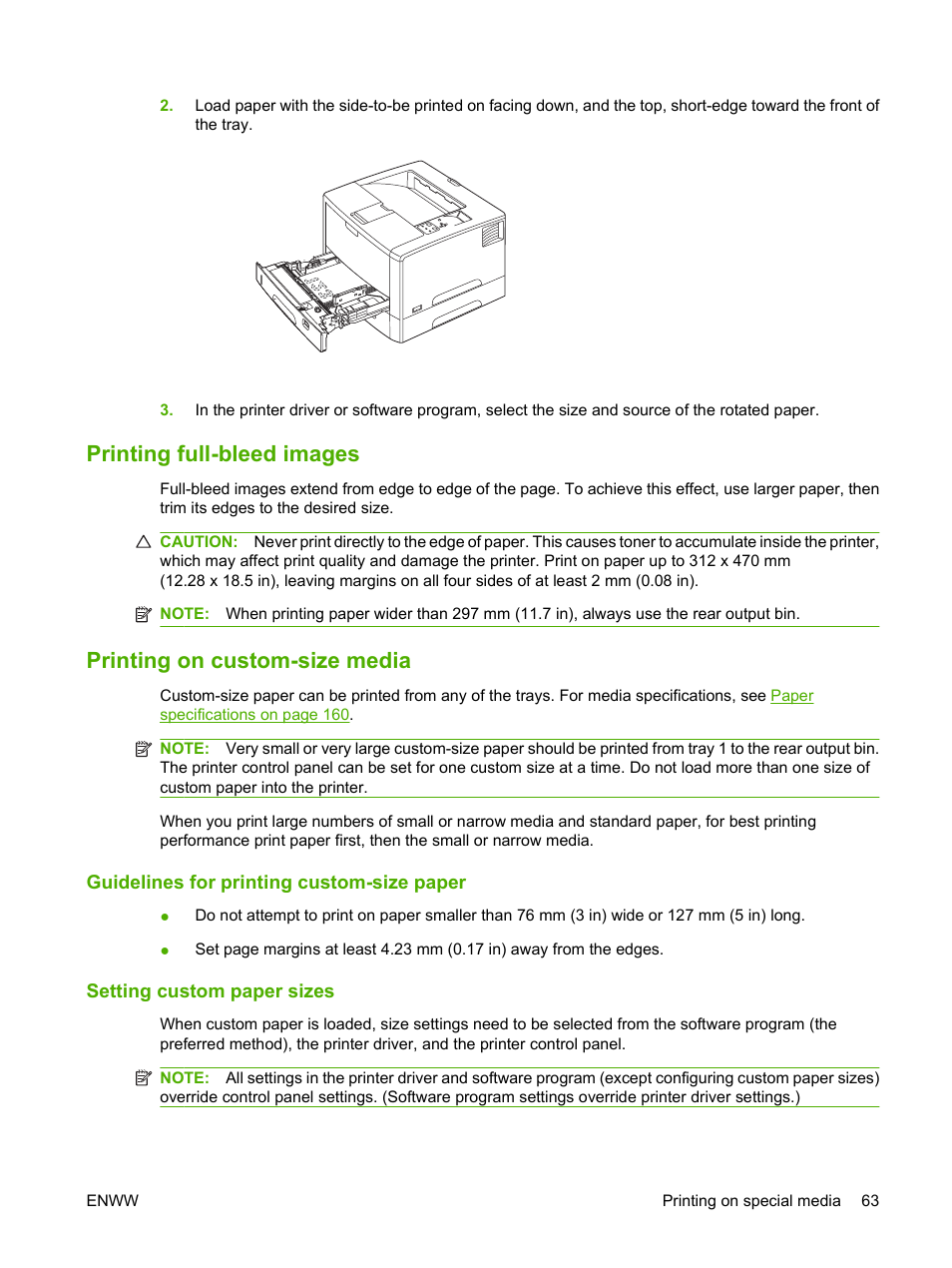 2. Load paper with the side-to-be printed on facing down, and the top, short-edge toward the front of the tray.

3. In the printer driver or software program, select the size and source of the rotated paper.

Printing full-bleed images

Full-bleed images extend from edge to edge of the page. To achieve this effect, use larger paper, then trim its edges to the desired size.

CAUTION: Never print directly to the edge of paper. This causes toner to accumulate inside the printer, which may affect print quality and damage the printer. Print on paper up to 312 x 470 mm (12.28 x 18.5 in), leaving margins on all four sides of at least 2 mm (0.08 in).

NOTE: When printing paper wider than 297 mm (11.7 in), always use the rear output bin.

Printing on custom-size media

Custom-size paper can be printed from any of the trays. For media specifications, see Paper specifications on page 160.

NOTE: Very small or very large custom-size paper should be printed from tray 1 to the rear output bin. The printer control panel can be set for one custom size at a time. Do not load more than one size of custom paper into the printer.

When you print large numbers of small or narrow media and standard paper, for best printing performance print paper first, then the small or narrow media.

Guidelines for printing custom-size paper

● Do not attempt to print on paper smaller than 76 mm (3 in) wide or 127 mm (5 in) long.

● Set page margins at least 4.23 mm (0.17 in) away from the edges.

Setting custom paper sizes

When custom paper is loaded, size settings need to be selected from the software program (the preferred method), the printer driver, and the printer control panel.

NOTE: All settings in the printer driver and software program (except configuring custom paper sizes) override control panel settings. (Software program settings override printer driver settings.)

ENWW

Printing on special media 63